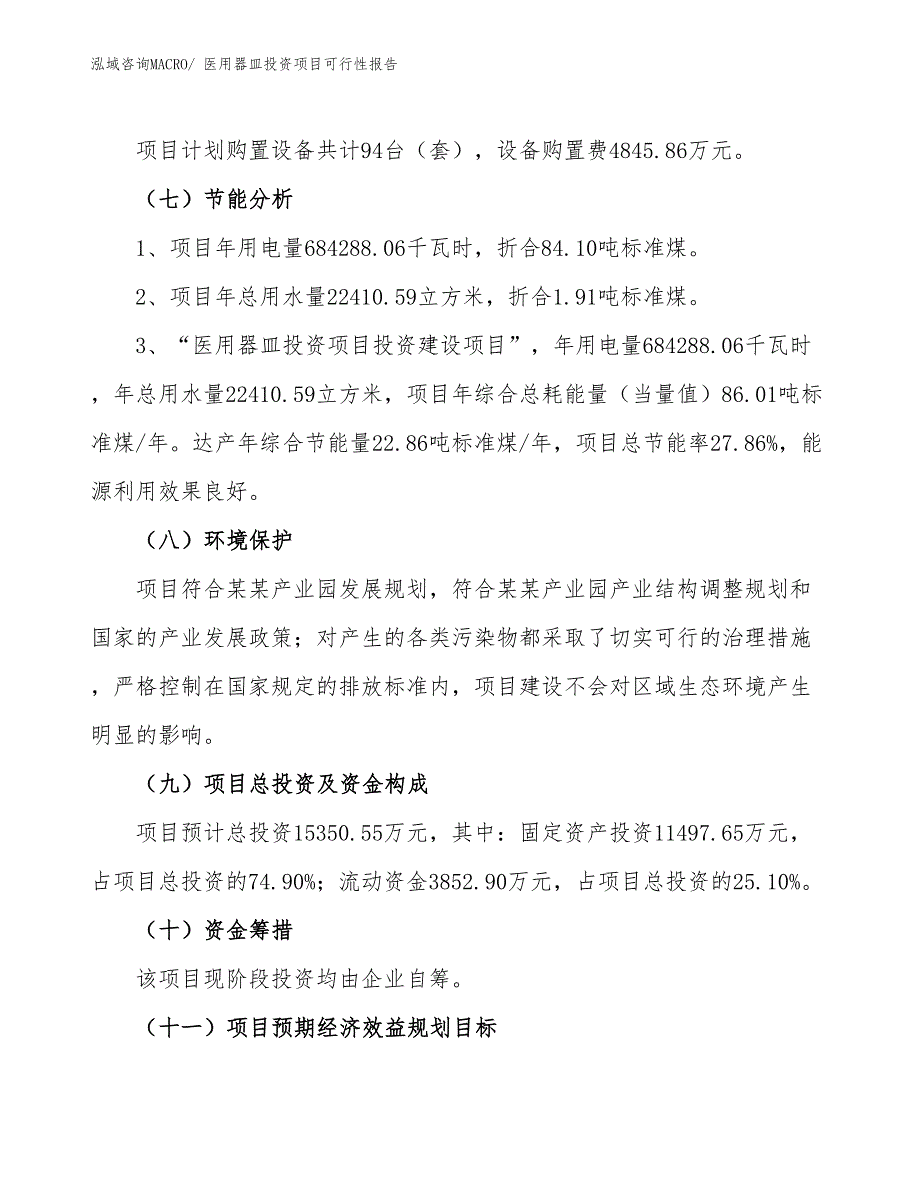 泓域咨询MACRO/ 医用器皿投资项目可行性报告

项目计划购置设备共计94台（套），设备购置费4845.86万元。

（七）节能分析

1、项目年用电量684288.06千瓦时，折合84.10吨标准煤。

2、项目年总用水量22410.59立方米，折合1.91吨标准煤。

3、“医用器皿投资项目投资建设项目”，年用电量684288.06千瓦时，年总用水量22410.59立方米，项目年综合总耗能量（当量值）86.01吨标准煤/年。达产年综合节能量22.86吨标准煤/年，项目总节能率27.86%，能源利用效果良好。

（八）环境保护

项目符合某某产业园发展规划，符合某某产业园产业结构调整规划和国家的产业发展政策；对产生的各类污染物都采取了切实可行的治理措施，严格控制在国家规定的排放标准内，项目建设不会对区域生态环境产生明显的影响。

（九）项目总投资及资金构成

项目预计总投资15350.55万元，其中：固定资产投资11497.65万元，占项目总投资的74.90%；流动资金3852.90万元，占项目总投资的25.10%。

（十）资金筹措

该项目现阶段投资均由企业自筹。

（十一）项目预期经济效益规划目标